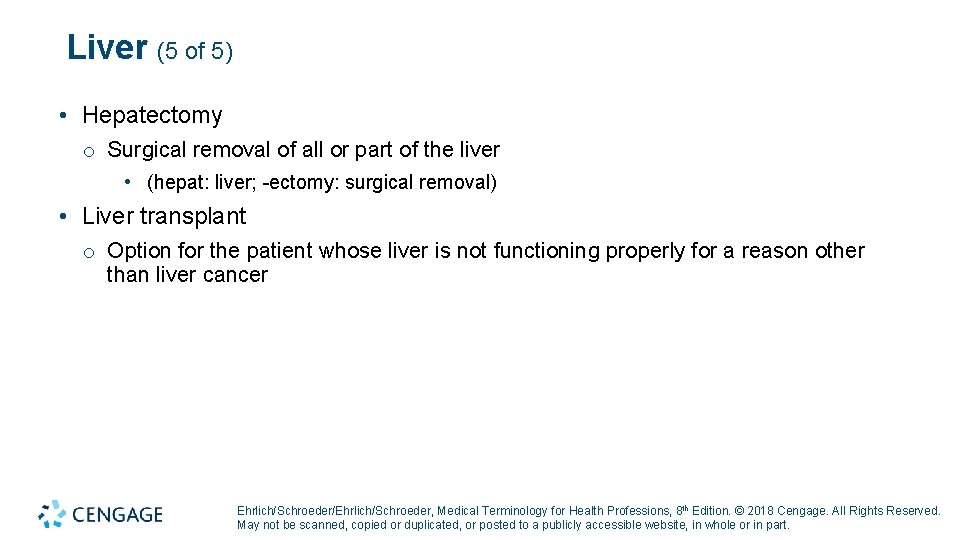 Liver (5 of 5)

• Hepatectomy
o Surgical removal of all or part of the liver
• (hepat: liver; -ectomy: surgical removal)

• Liver transplant
o Option for the patient whose liver is not functioning properly for a reason other than liver cancer

CENGAGE

Ehrlich/Schroeder/Ehrlich/Schroeder, Medical Terminology for Health Professions, 8th Edition. © 2018 Cengage. All Rights Reserved. May not be scanned, copied or duplicated, or posted to a publicly accessible website, in whole or in part.